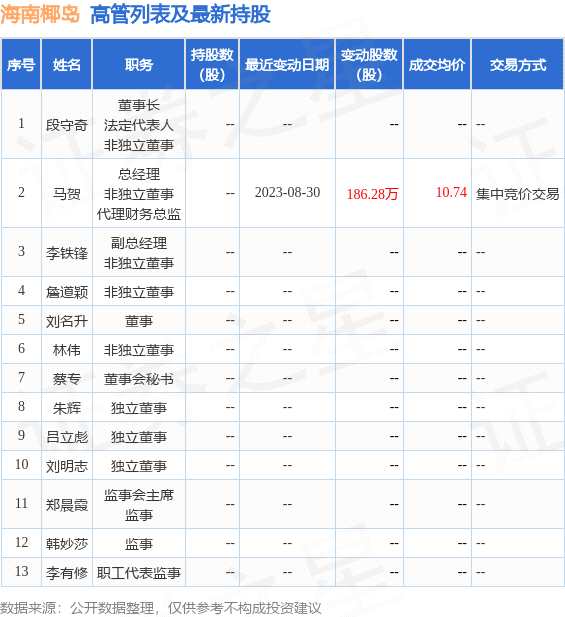 海南椰岛 高管列表及最新持股

| 序号 | 姓名 | 职务 | 持股数(股) | 最近变动日期 | 变动股数(股) | 成交均价 | 交易方式 |
|---|---|---|---|---|---|---|---|
| 1 | 段守奇 | 董事长 法定代表人 非独立董事 | -- | -- | -- | -- | -- |
| 2 | 马贺 | 总经理 非独立董事 代理财务总监 | -- | 2023-08-30 | 186.28万 | 10.74 | 集中竞价交易 |
| 3 | 李铁锋 | 副总经理 非独立董事 | -- | -- | -- | -- | -- |
| 4 | 詹道颖 | 非独立董事 | -- | -- | -- | -- | -- |
| 5 | 刘名升 | 董事 | -- | -- | -- | -- | -- |
| 6 | 林伟 | 非独立董事 | -- | -- | -- | -- | -- |
| 7 | 蔡专 | 董事会秘书 | -- | -- | -- | -- | -- |
| 8 | 朱辉 | 独立董事 | -- | -- | -- | -- | -- |
| 9 | 吕立彪 | 独立董事 | -- | -- | -- | -- | -- |
| 10 | 刘明志 | 独立董事 | -- | -- | -- | -- | -- |
| 11 | 郑晨霞 | 监事会主席 监事 | -- | -- | -- | -- | -- |
| 12 | 韩妙莎 | 监事 | -- | -- | -- | -- | -- |
| 13 | 李有修 | 职工代表监事 | -- | -- | -- | -- | -- |

数据来源：公开数据整理，仅供参考不构成投资建议